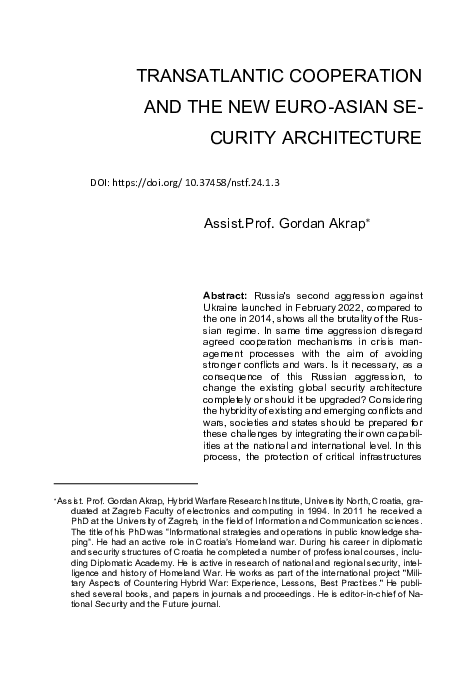 TRANSATLANTIC COOPERATION AND THE NEW EURO-ASIAN SECURITY ARCHITECTURE

DOI: https://doi.org/ 10.37458/nstf.24.1.3

Assist.Prof. Gordan Akrap*

**Abstract:** Russia's second aggression against Ukraine launched in February 2022, compared to the one in 2014, shows all the brutality of the Russian regime. In same time aggression disregard agreed cooperation mechanisms in crisis management processes with the aim of avoiding stronger conflicts and wars. Is it necessary, as a consequence of this Russian aggression, to change the existing global security architecture completely or should it be upgraded? Considering the hybridity of existing and emerging conflicts and wars, societies and states should be prepared for these challenges by integrating their own capabilities at the national and international level. In this process, the protection of critical infrastructures

*Assist. Prof. Gordan Akrap, Hybrid Warfare Research Institute, University North, Croatia, graduated at Zagreb Faculty of electronics and computing in 1994. In 2011 he received a PhD at the University of Zagreb, in the field of Information and Communication sciences. The title of his PhD was "Informational strategies and operations in public knowledge shaping". He had an active role in Croatia's Homeland war. During his career in diplomatic and security structures of Croatia he completed a number of professional courses, including Diplomatic Academy. He is active in research of national and regional security, intelligence and history of Homeland War. He works as part of the international project "Military Aspects of Countering Hybrid War: Experience, Lessons, Best Practices." He published several books, and papers in journals and proceedings. He is editor-in-chief of National Security and the Future journal.